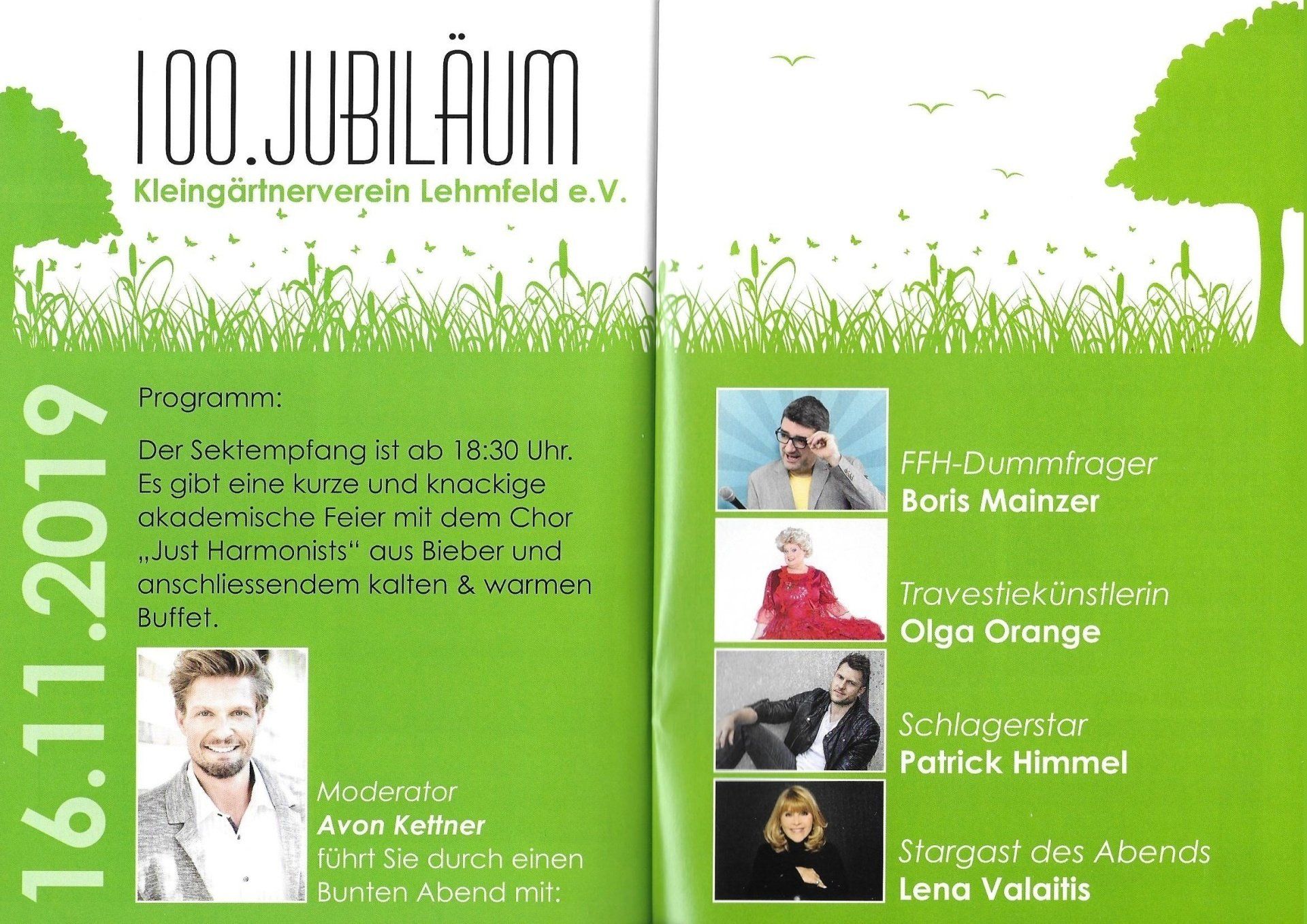 100.JUBILÄUM
Kleingärtnerverein Lehmfeld e.V.

16.11.2019

Programm:

Der Sektempfang ist ab 18:30 Uhr. Es gibt eine kurze und knackige akademische Feier mit dem Chor „Just Harmonists“ aus Bieber und anschliessendem kalten & warmen Buffet.

Moderator
Avon Kettner
führt Sie durch einen Bunten Abend mit:

FFH-Dummfrager
Boris Mainzer

Travestiekünstlerin
Olga Orange

Schlagerstar
Patrick Himmel

Stargast des Abends
Lena Valaitis